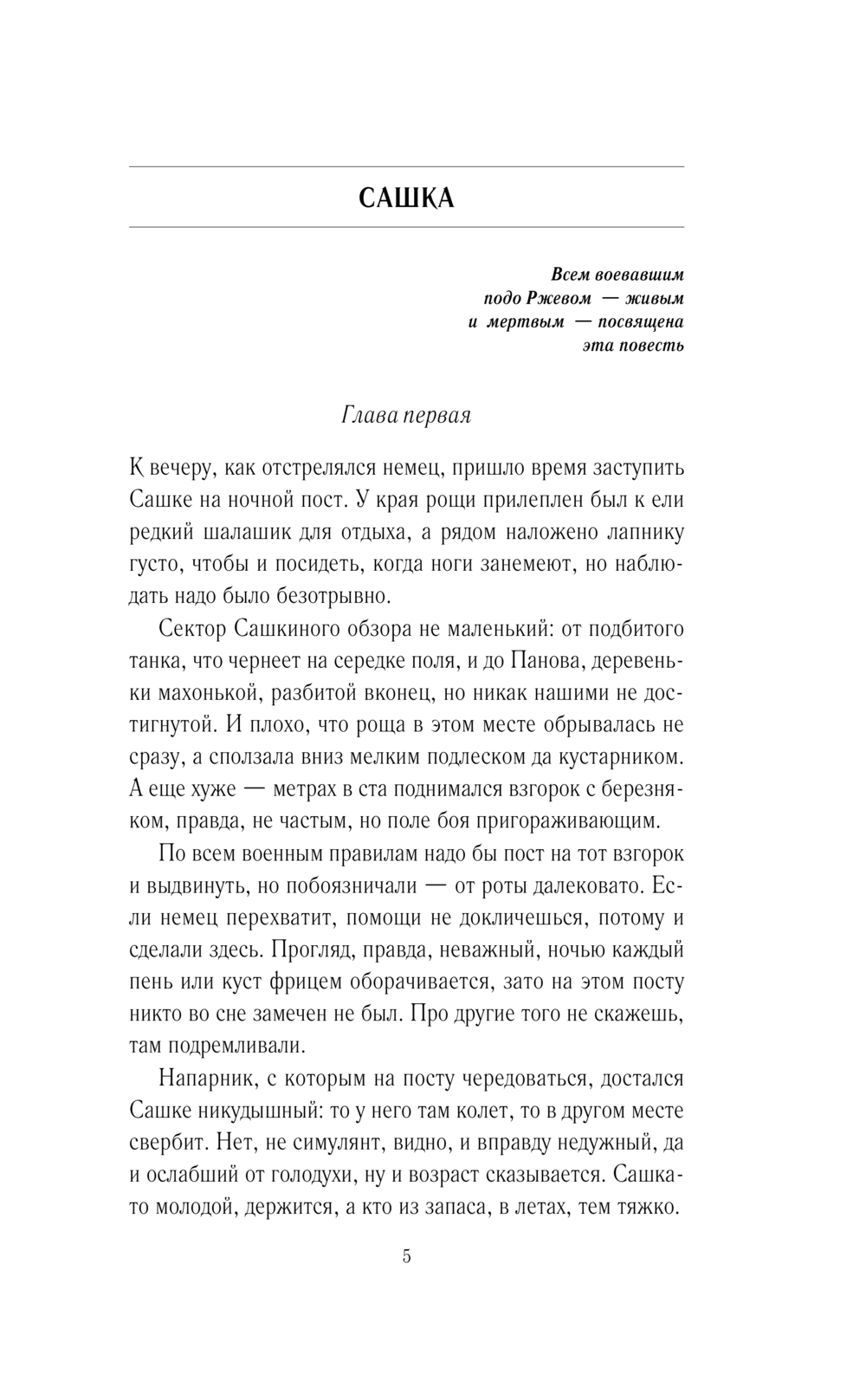 САШКА

Всем воевавшим подо Ржевом — живым и мертвым — посвящена эта повесть

Глава первая

К вечеру, как отстрелялся немец, пришло время заступить Сашке на ночной пост. У края рощи прилеплен был к ели редкий шалашик для отдыха, а рядом наложено лапнику густо, чтобы и посидеть, когда ноги занемеют, но наблюдать надо было безотрывно.

Сектор Сашкиного обзора не маленький: от подбитого танка, что чернеет на середке поля, и до Панова, деревеньки махонькой, разбитой вконец, но никак нашими не достигнутой. И плохо, что роща в этом месте обрывалась не сразу, а сползала вниз мелким подлеском да кустарником. А еще хуже — метрах в ста поднимался взгорок с березняком, правда, не частым, но поле боя пригораживающим.

По всем военным правилам надо бы пост на тот взгорок и выдвинуть, но побоязничали — от роты далековато. Если немец перехватит, помощи не докличешься, потому и сделали здесь. Прогляд, правда, неважный, ночью каждый пень или куст фрицем оборачивается, зато на этом посту никто во сне замечен не был. Про другие того не скажешь, там подремливали.

Напарник, с которым на посту чередоваться, достался Сашке никудышный: то у него там колет, то в другом месте свербит. Нет, не симулянт, видно, и вправду недужный, да и ослабший от голодухи, ну и возраст сказывается. Сашка-то молодой, держится, а кто из запаса, в летах, тем тяжко.

5